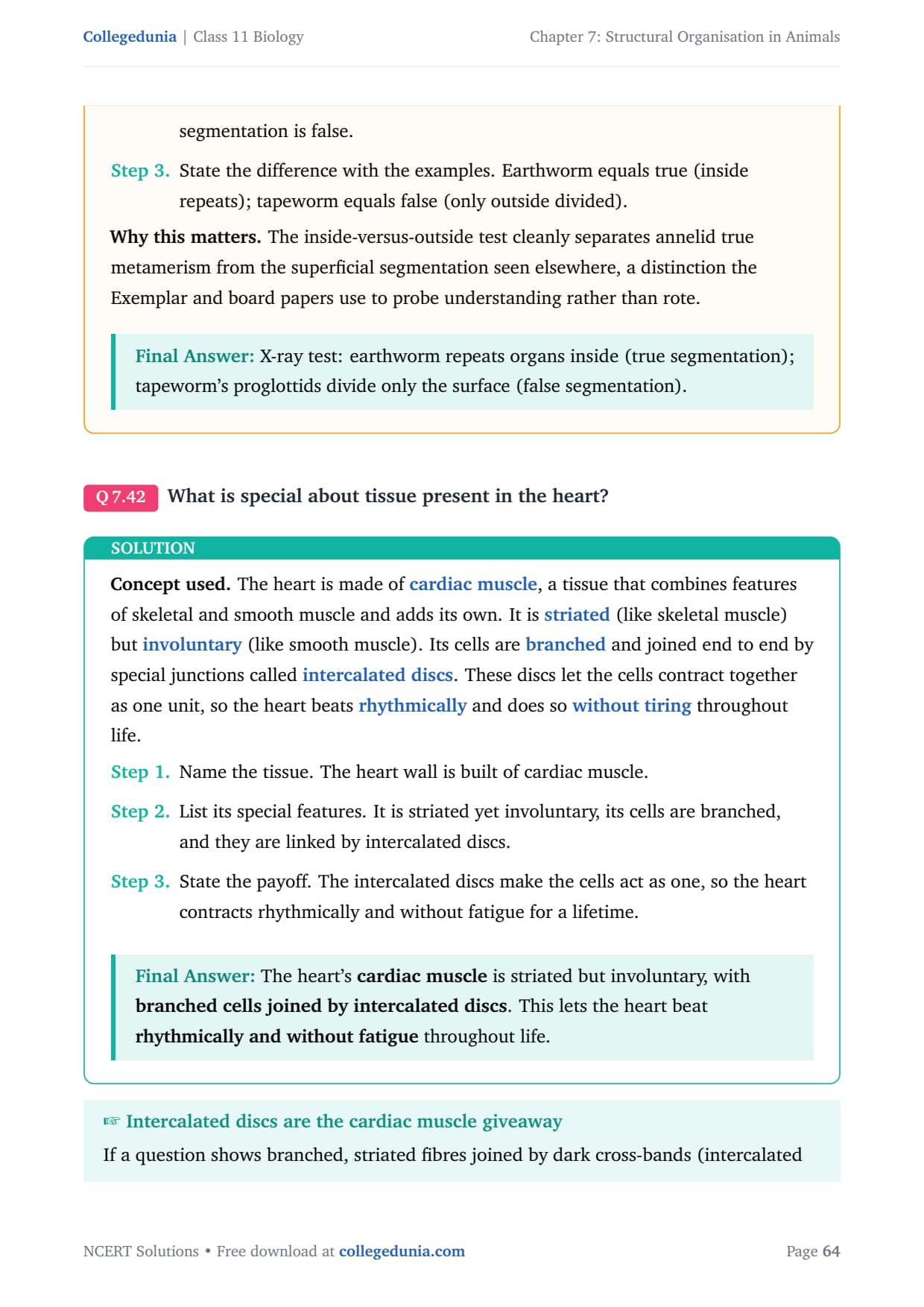 Collegedunia | Class 11 Biology

Chapter 7: Structural Organisation in Animals

segmentation is false.

Step 3. State the difference with the examples. Earthworm equals true (inside repeats); tapeworm equals false (only outside divided).

Why this matters. The inside-versus-outside test cleanly separates annelid true metamerism from the superficial segmentation seen elsewhere, a distinction the Exemplar and board papers use to probe understanding rather than rote.

Final Answer: X-ray test: earthworm repeats organs inside (true segmentation); tapeworm's proglottids divide only the surface (false segmentation).

Q 7.42 What is special about tissue present in the heart?

SOLUTION

Concept used. The heart is made of cardiac muscle, a tissue that combines features of skeletal and smooth muscle and adds its own. It is striated (like skeletal muscle) but involuntary (like smooth muscle). Its cells are branched and joined end to end by special junctions called intercalated discs. These discs let the cells contract together as one unit, so the heart beats rhythmically and does so without tiring throughout life.

Step 1. Name the tissue. The heart wall is built of cardiac muscle.

Step 2. List its special features. It is striated yet involuntary, its cells are branched, and they are linked by intercalated discs.

Step 3. State the payoff. The intercalated discs make the cells act as one, so the heart contracts rhythmically and without fatigue for a lifetime.

Final Answer: The heart's cardiac muscle is striated but involuntary, with branched cells joined by intercalated discs. This lets the heart beat rhythmically and without fatigue throughout life.

☞ Intercalated discs are the cardiac muscle giveaway

If a question shows branched, striated fibres joined by dark cross-bands (intercalated

NCERT Solutions • Free download at collegedunia.com

Page 64